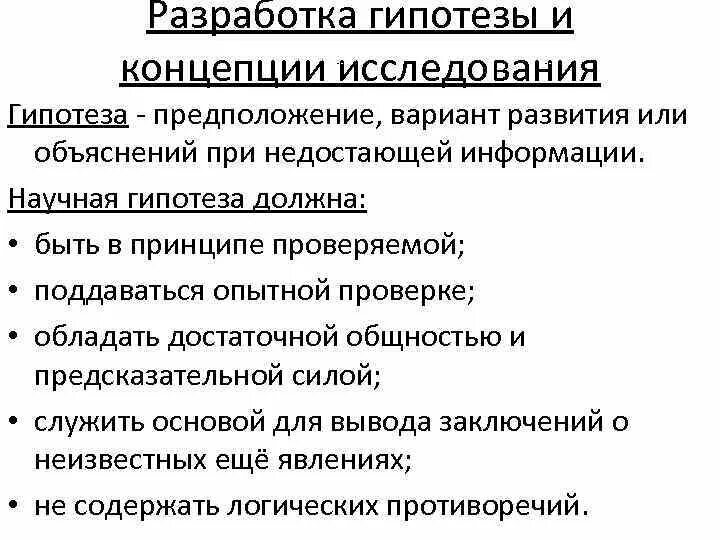 Разработка гипотезы и концепции исследования

Гипотеза - предположение, вариант развития или объяснений при недостающей информации.

Научная гипотеза должна:

• быть в принципе проверяемой;
• поддаваться опытной проверке;
• обладать достаточной общностью и предсказательной силой;
• служить основой для вывода заключений о неизвестных ещё явлениях;
• не содержать логических противоречий.